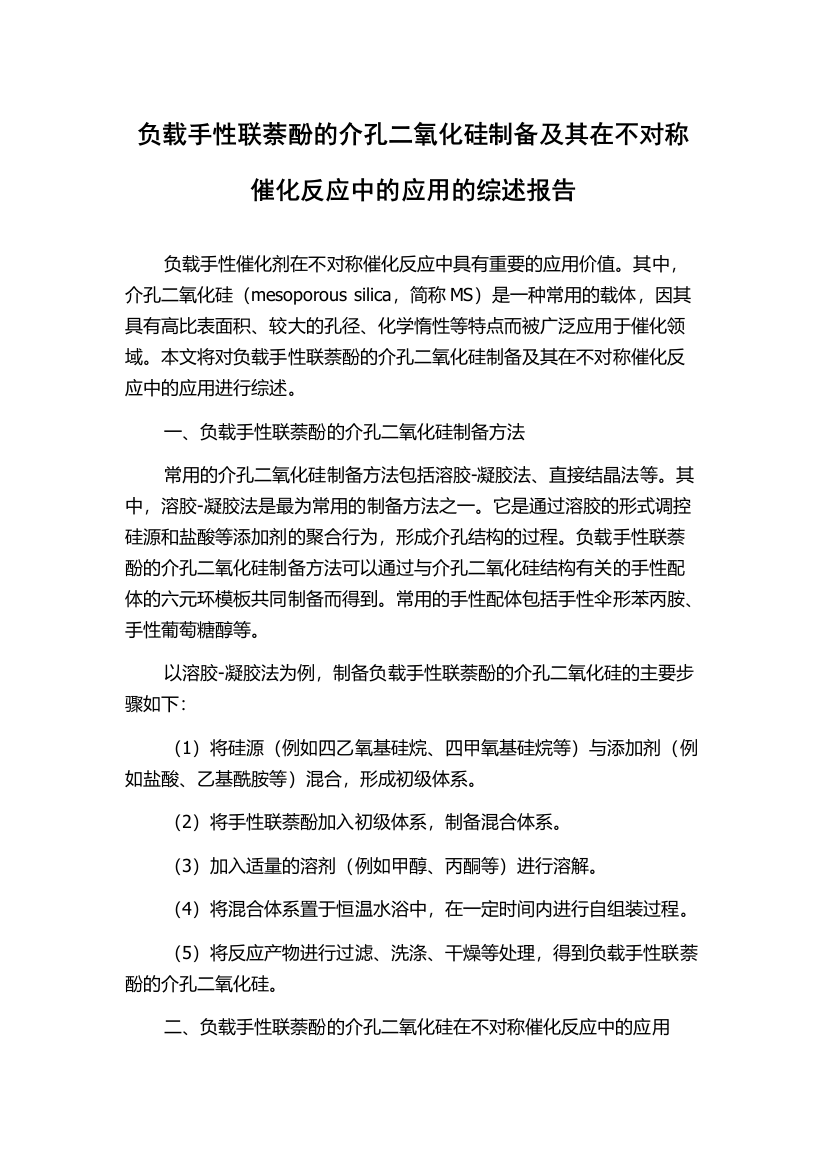 负载手性联萘酚的介孔二氧化硅制备及其在不对称催化反应中的应用的综述报告

负载手性催化剂在不对称催化反应中具有重要的应用价值。其中，介孔二氧化硅（mesoporous silica，简称 MS）是一种常用的载体，因其具有高比表面积、较大的孔径、化学惰性等特点而被广泛应用于催化领域。本文将对负载手性联萘酚的介孔二氧化硅制备及其在不对称催化反应中的应用进行综述。

一、负载手性联萘酚的介孔二氧化硅制备方法

常用的介孔二氧化硅制备方法包括溶胶-凝胶法、直接结晶法等。其中，溶胶-凝胶法是最为常用的制备方法之一。它是通过溶胶的形式调控硅源和盐酸等添加剂的聚合行为，形成介孔结构的过程。负载手性联萘酚的介孔二氧化硅制备方法可以通过与介孔二氧化硅结构有关的手性配体的六元环模板共同制备而得到。常用的手性配体包括手性伞形苯丙胺、手性葡萄糖醇等。

以溶胶-凝胶法为例，制备负载手性联萘酚的介孔二氧化硅的主要步骤如下：

（1）将硅源（例如四乙氧基硅烷、四甲氧基硅烷等）与添加剂（例如盐酸、乙基酰胺等）混合，形成初级体系。

（2）将手性联萘酚加入初级体系，制备混合体系。

（3）加入适量的溶剂（例如甲醇、丙酮等）进行溶解。

（4）将混合体系置于恒温水浴中，在一定时间内进行自组装过程。

（5）将反应产物进行过滤、洗涤、干燥等处理，得到负载手性联萘酚的介孔二氧化硅。

二、负载手性联萘酚的介孔二氧化硅在不对称催化反应中的应用